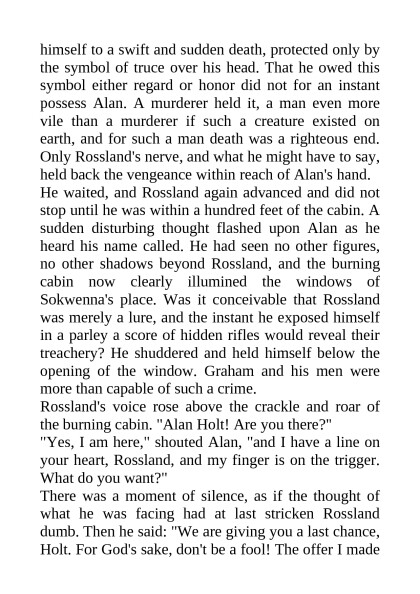 himself to a swift and sudden death, protected only by the symbol of truce over his head. That he owed this symbol either regard or honor did not for an instant possess Alan. A murderer held it, a man even more vile than a murderer if such a creature existed on earth, and for such a man death was a righteous end. Only Rossland's nerve, and what he might have to say, held back the vengeance within reach of Alan's hand.

He waited, and Rossland again advanced and did not stop until he was within a hundred feet of the cabin. A sudden disturbing thought flashed upon Alan as he heard his name called. He had seen no other figures, no other shadows beyond Rossland, and the burning cabin now clearly illumined the windows of Sokwenna's place. Was it conceivable that Rossland was merely a lure, and the instant he exposed himself in a parley a score of hidden rifles would reveal their treachery? He shuddered and held himself below the opening of the window. Graham and his men were more than capable of such a crime.

Rossland's voice rose above the crackle and roar of the burning cabin. "Alan Holt! Are you there?"

"Yes, I am here," shouted Alan, "and I have a line on your heart, Rossland, and my finger is on the trigger. What do you want?"

There was a moment of silence, as if the thought of what he was facing had at last stricken Rossland dumb. Then he said: "We are giving you a last chance, Holt. For God's sake, don't be a fool! The offer I made